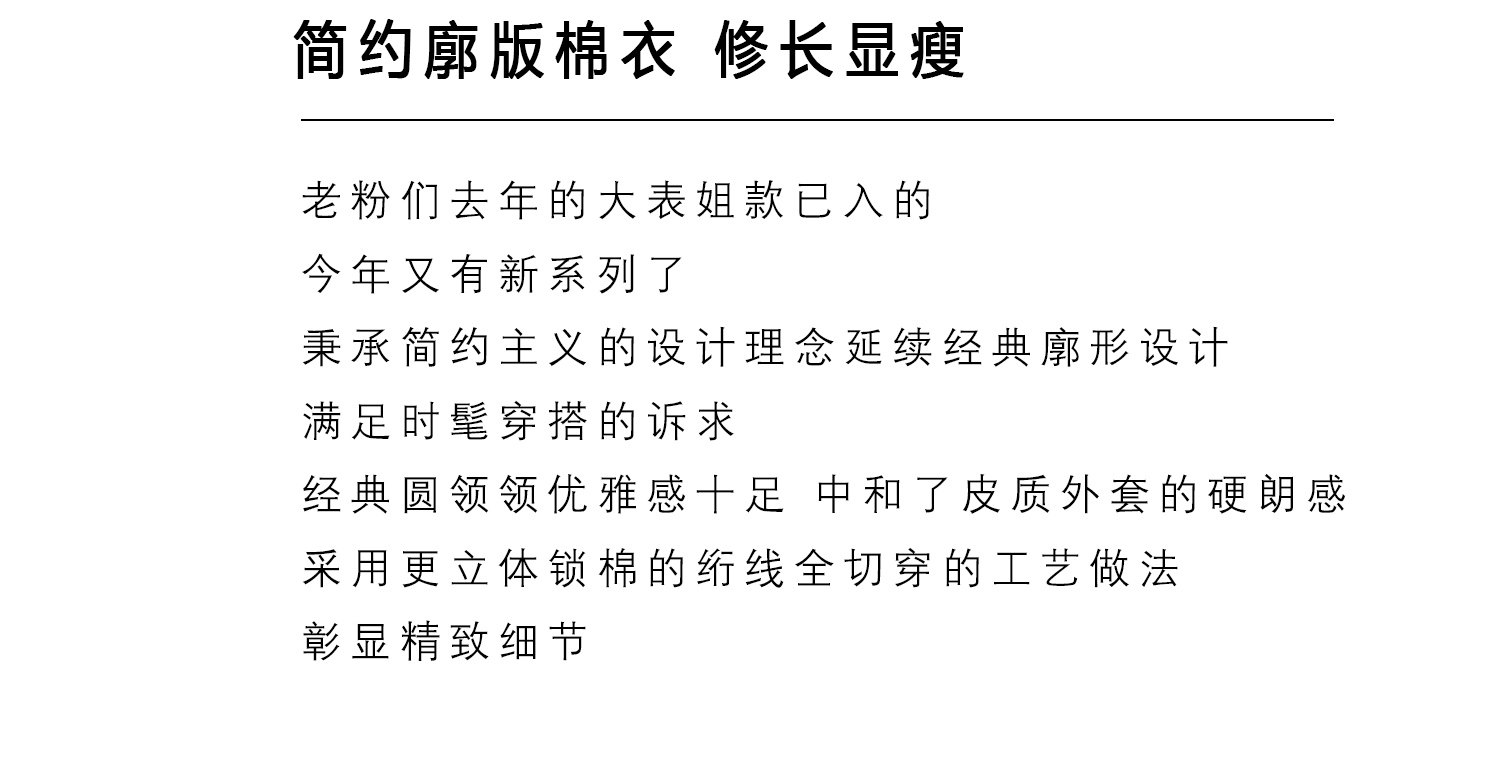 简约廓版棉衣 修长显瘦

老粉们去年的大表姐款已入的
今年又有新系列了
秉承简约主义的设计理念延续经典廓形设计
满足时髦穿搭的诉求
经典圆领领优雅感十足 中和了皮质外套的硬朗感
采用更立体锁棉的绗线全切穿的工艺做法
彰显精致细节